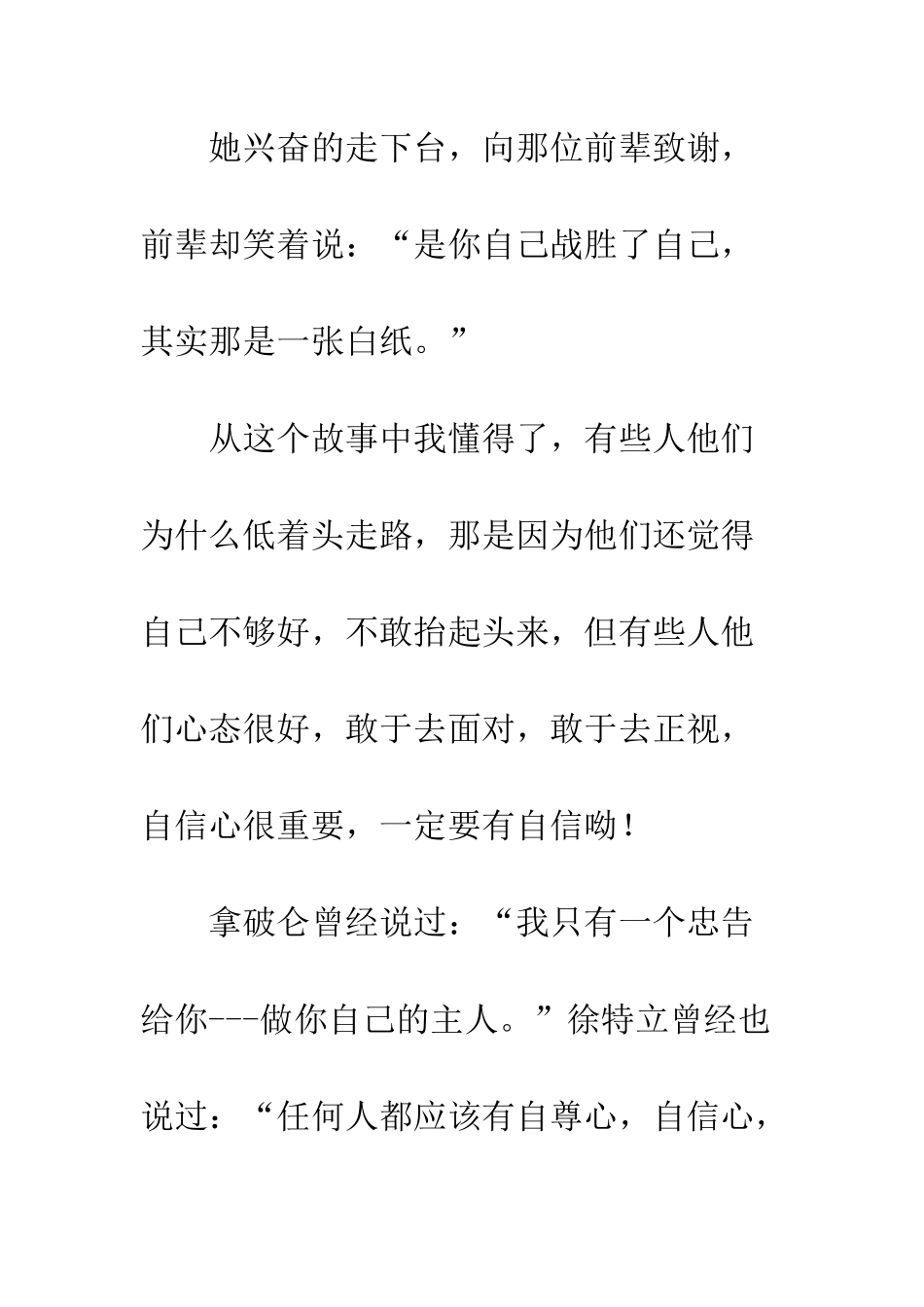 她兴奋的走下台，向那位前辈致谢，前辈却笑着说：“是你自己战胜了自己，其实那是一张白纸。”

从这个故事中我懂得了，有些人他们为什么低着头走路，那是因为他们还觉得自己不够好，不敢抬起头来，但有些人他们心态很好，敢于去面对，敢于去正视，自信心很重要，一定要有自信呦！

拿破仑曾经说过：“我只有一个忠告给你---做你自己的主人。”徐特立曾经也说过：“任何人都应该有自尊心，自信心，